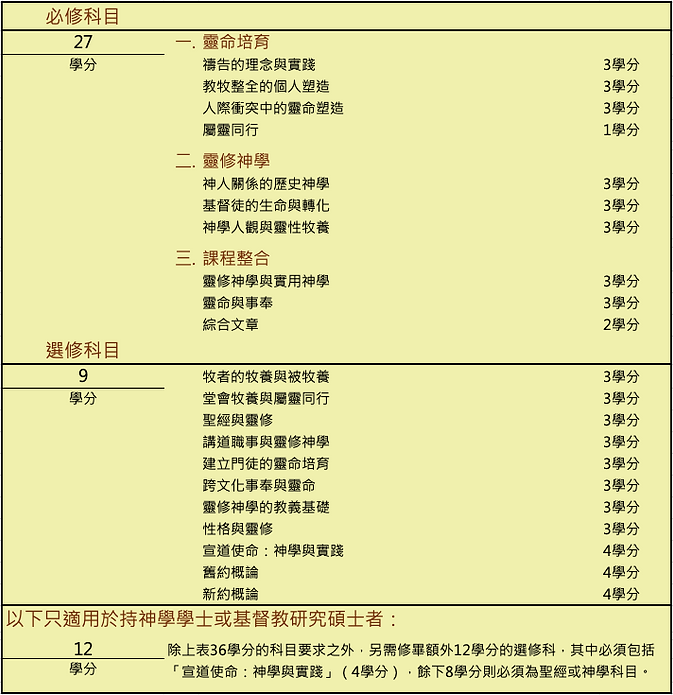 必修科目

27
學分

一. 靈命培育
禱告的理念與實踐 3學分
教牧整全的個人塑造 3學分
人際衝突中的靈命塑造 3學分
屬靈同行 1學分

二. 靈修神學
神人關係的歷史神學 3學分
基督徒的生命與轉化 3學分
神學人觀與靈性牧養 3學分

三. 課程整合
靈修神學與實用神學 3學分
靈命與事奉 3學分
綜合文章 2學分

選修科目

9
學分

牧者的牧養與被牧養 3學分
堂會牧養與屬靈同行 3學分
聖經與靈修 3學分
講道職事與靈修神學 3學分
建立門徒的靈命培育 3學分
跨文化事奉與靈命 3學分
靈修神學的教義基礎 3學分
性格與靈修 3學分
宣道使命：神學與實踐 4學分
舊約概論 4學分
新約概論 4學分

以下只適用於持神學學士或基督教研究碩士者：

12
學分

除上表36學分的科目要求之外，另需修畢額外12學分的選修科，其中必須包括「宣道使命：神學與實踐」（4學分），餘下8學分則必須為聖經或神學科目。